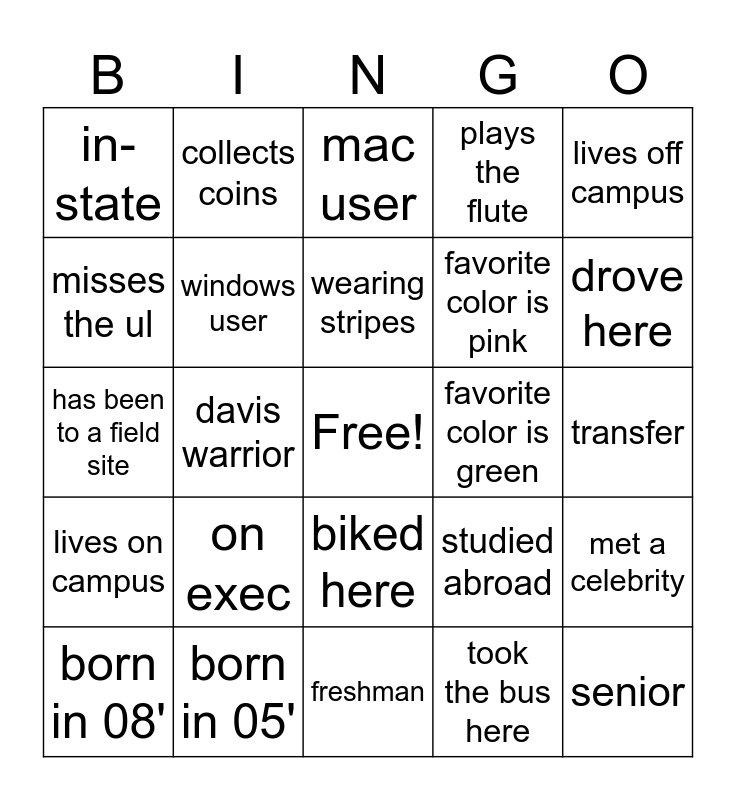 | B | I | N | G | O |
|---|---|---|---|---|
| in-state | collects coins | mac user | plays the flute | lives off campus |
| misses the ul | windows user | wearing stripes | favorite color is pink | drove here |
| has been to a field site | davis warrior | Free! | favorite color is green | transfer |
| lives on campus | on exec | biked here | studied abroad | met a celebrity |
| born in 08' | born in 05' | freshman | took the bus here | senior |